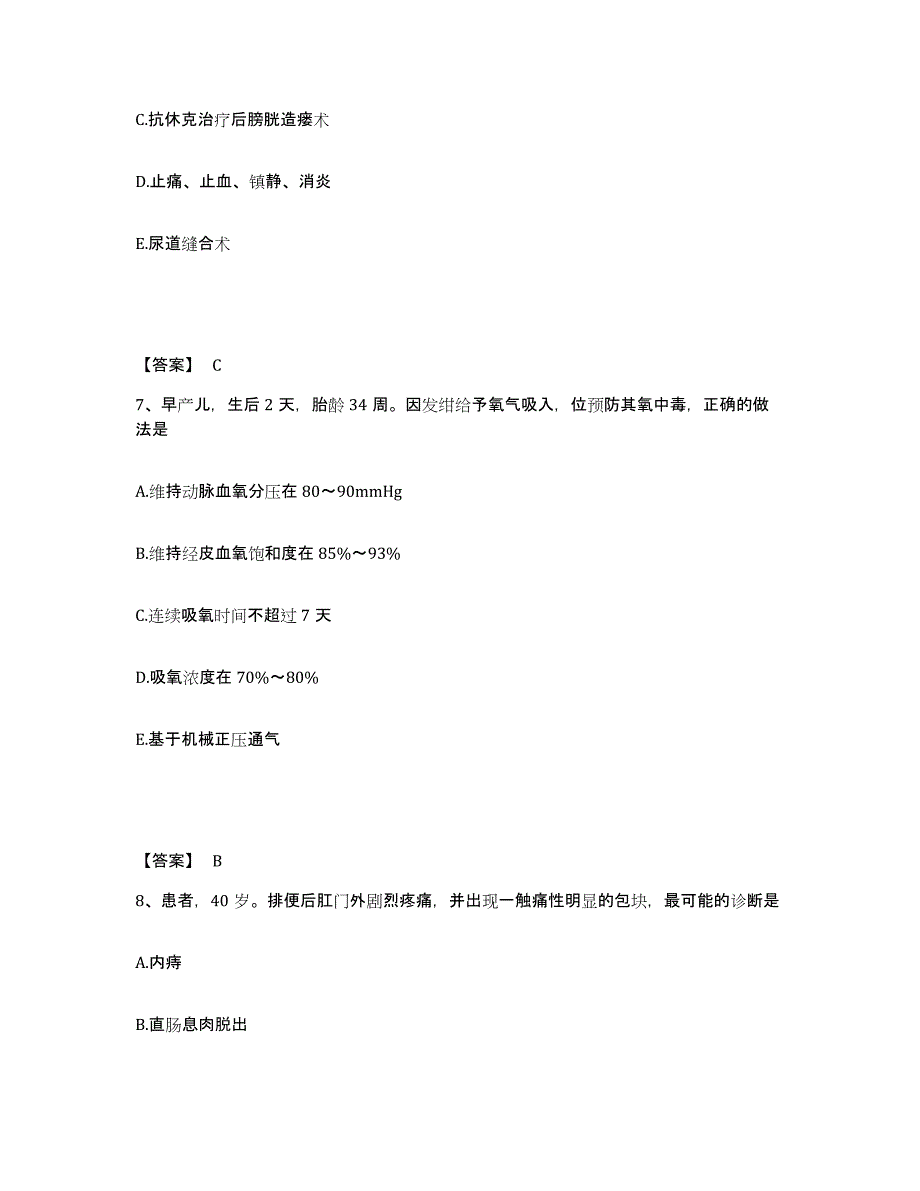 C.抗休克治疗后膀胱造瘘术

D.止痛、止血、镇静、消炎

E.尿道缝合术

【答案】 C

7、早产儿，生后 2 天，胎龄 34 周。因发绀给予氧气吸入，位预防其氧中毒，正确的做法是

A.维持动脉血氧分压在 80～90mmHg

B.维持经皮血氧饱和度在 85%～93%

C.连续吸氧时间不超过 7 天

D.吸氧浓度在 70%～80%

E.基于机械正压通气

【答案】 B

8、患者，40 岁。排便后肛门外剧烈疼痛，并出现一触痛性明显的包块，最可能的诊断是

A.内痔

B.直肠息肉脱出